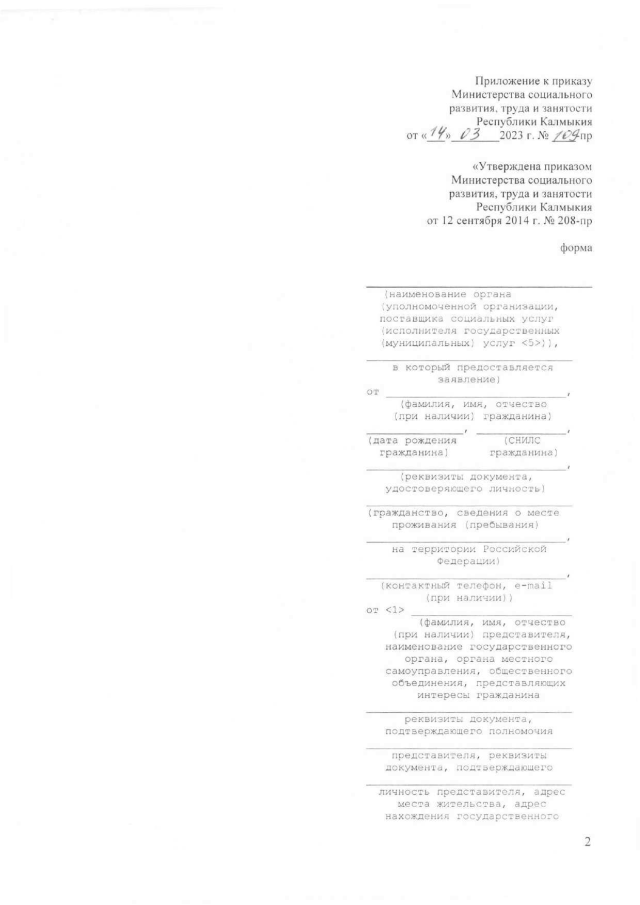 Приложение к приказу
Министерства социального
развития, труда и занятости
Республики Калмыкия
от «14» 03 2023 г. № 109пр

«Утверждена приказом
Министерства социального
развития, труда и занятости
Республики Калмыкия
от 12 сентября 2014 г. № 208-пр

форма

____
(наименование органа
(уполномоченной организации,
поставщика социальных услуг
(исполнителя государственных
(муниципальных) услуг <5>)),
____
в который предоставляется
заявление)
от ____,
(фамилия, имя, отчество
(при наличии) гражданина)
____, ____,
(дата рождения
гражданина)
(СНИЛС
гражданина)
____,
(реквизиты документа,
удостоверяющего личность)
____
(гражданство, сведения о месте
проживания (пребывания)
____,
на территории Российской
Федерации)
____,
(контактный телефон, e-mail
(при наличии))
от <1> ____
(фамилия, имя, отчество
(при наличии) представителя,
наименование государственного
органа, органа местного
самоуправления, общественного
объединения, представляющих
интересы гражданина
____
реквизиты документа,
подтверждающего полномочия
____
представителя, реквизиты
документа, подтверждающего
____
личность представителя, адрес
места жительства, адрес
нахождения государственного

2